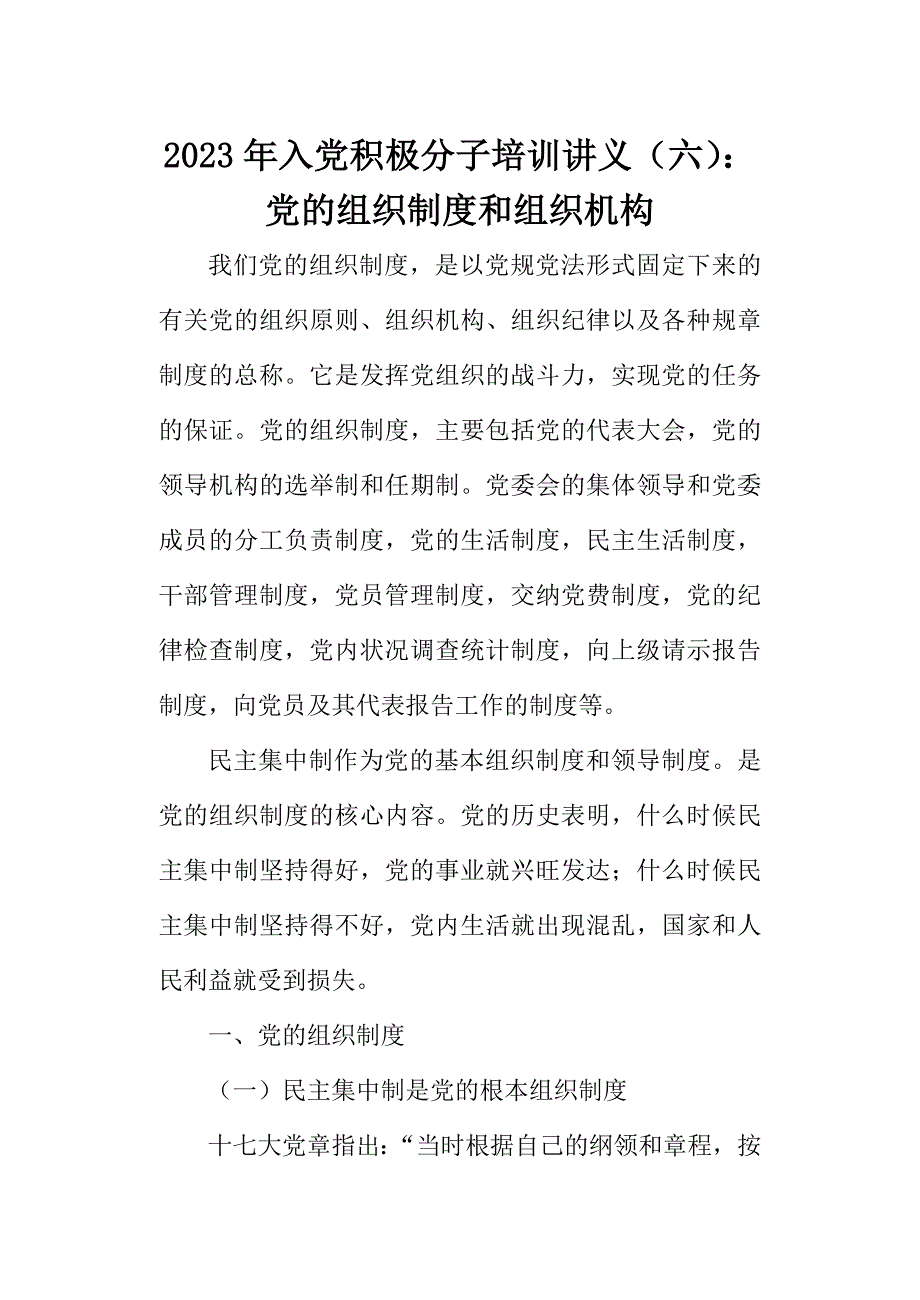 2023年入党积极分子培训讲义（六）：党的组织制度和组织机构

我们党的组织制度，是以党规党法形式固定下来的有关党的组织原则、组织机构、组织纪律以及各种规章制度的总称。它是发挥党组织的战斗力，实现党的任务的保证。党的组织制度，主要包括党的代表大会，党的领导机构的选举制和任期制。党委会的集体领导和党委成员的分工负责制度，党的生活制度，民主生活制度，干部管理制度，党员管理制度，交纳党费制度，党的纪律检查制度，党内状况调查统计制度，向上级请示报告制度，向党员及其代表报告工作的制度等。

民主集中制作为党的基本组织制度和领导制度。是党的组织制度的核心内容。党的历史表明，什么时候民主集中制坚持得好，党的事业就兴旺发达；什么时候民主集中制坚持得不好，党内生活就出现混乱，国家和人民利益就受到损失。

一、党的组织制度

（一）民主集中制是党的根本组织制度

十七大党章指出：“当时根据自己的纲领和章程，按